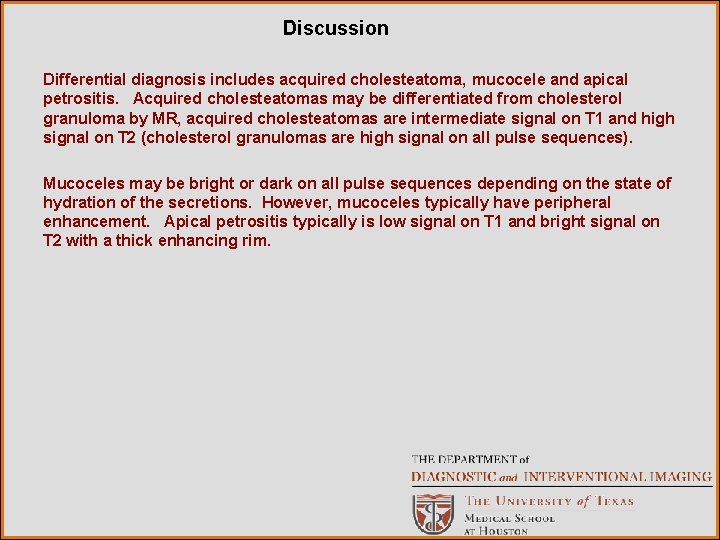 Discussion

Differential diagnosis includes acquired cholesteatoma, mucocele and apical petrositis. Acquired cholesteatomas may be differentiated from cholesterol granuloma by MR, acquired cholesteatomas are intermediate signal on T1 and high signal on T2 (cholesterol granulomas are high signal on all pulse sequences).

Mucoceles may be bright or dark on all pulse sequences depending on the state of hydration of the secretions. However, mucoceles typically have peripheral enhancement. Apical petrositis typically is low signal on T1 and bright signal on T2 with a thick enhancing rim.

THE DEPARTMENT of
DIAGNOSTIC and INTERVENTIONAL IMAGING
THE UNIVERSITY of TEXAS
MEDICAL SCHOOL
AT HOUSTON